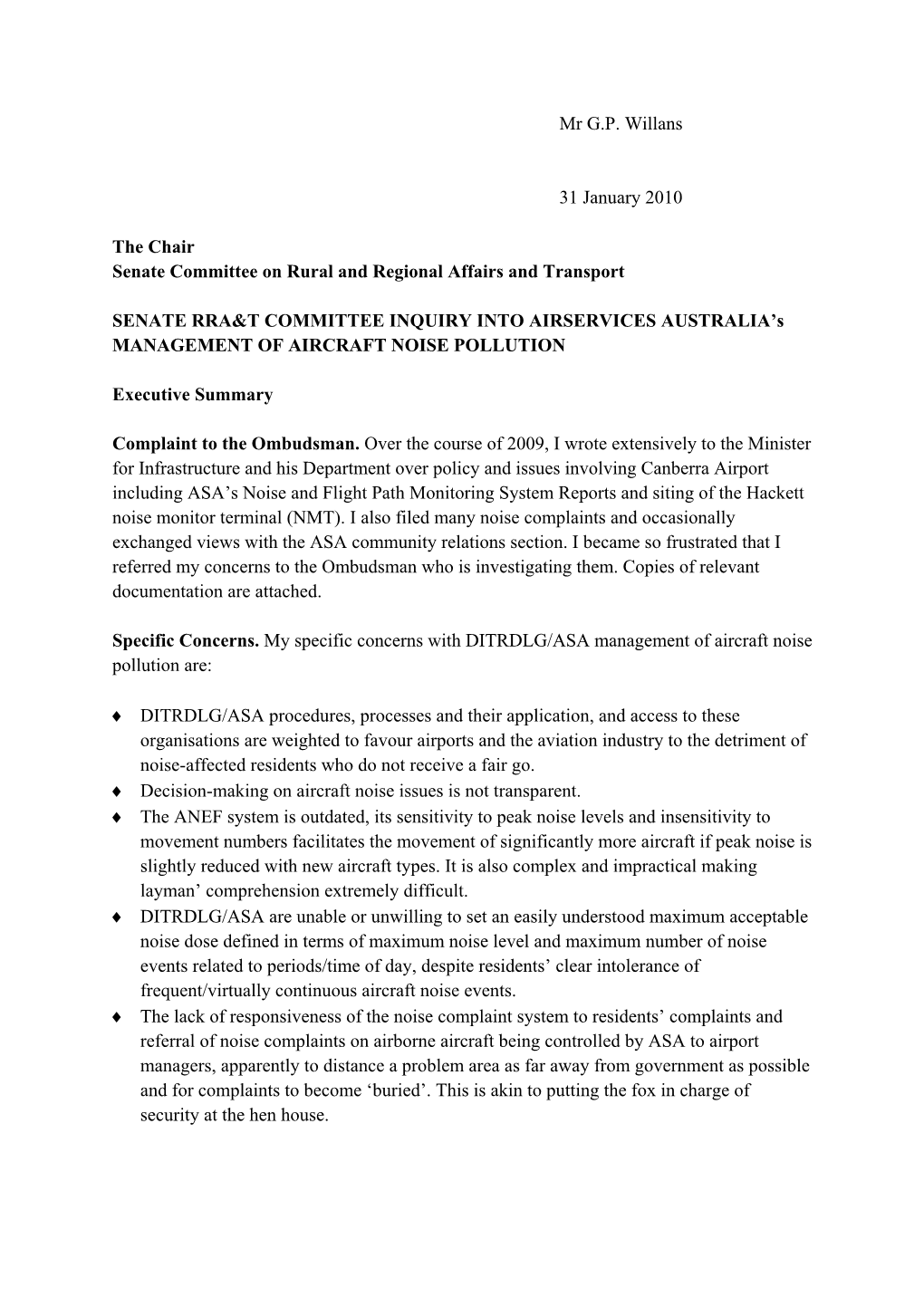 Mr G.P. Willans

31 January 2010

The Chair
Senate Committee on Rural and Regional Affairs and Transport

SENATE RRA&T COMMITTEE INQUIRY INTO AIRSERVICES AUSTRALIA’s MANAGEMENT OF AIRCRAFT NOISE POLLUTION

Executive Summary

Complaint to the Ombudsman. Over the course of 2009, I wrote extensively to the Minister for Infrastructure and his Department over policy and issues involving Canberra Airport including ASA’s Noise and Flight Path Monitoring System Reports and siting of the Hackett noise monitor terminal (NMT). I also filed many noise complaints and occasionally exchanged views with the ASA community relations section. I became so frustrated that I referred my concerns to the Ombudsman who is investigating them. Copies of relevant documentation are attached.

Specific Concerns. My specific concerns with DITRDLG/ASA management of aircraft noise pollution are:

♦ DITRDLG/ASA procedures, processes and their application, and access to these organisations are weighted to favour airports and the aviation industry to the detriment of noise-affected residents who do not receive a fair go.
♦ Decision-making on aircraft noise issues is not transparent.
♦ The ANEF system is outdated, its sensitivity to peak noise levels and insensitivity to movement numbers facilitates the movement of significantly more aircraft if peak noise is slightly reduced with new aircraft types. It is also complex and impractical making layman’ comprehension extremely difficult.
♦ DITRDLG/ASA are unable or unwilling to set an easily understood maximum acceptable noise dose defined in terms of maximum noise level and maximum number of noise events related to periods/time of day, despite residents’ clear intolerance of frequent/virtually continuous aircraft noise events.
♦ The lack of responsiveness of the noise complaint system to residents’ complaints and referral of noise complaints on airborne aircraft being controlled by ASA to airport managers, apparently to distance a problem area as far away from government as possible and for complaints to become ‘buried’. This is akin to putting the fox in charge of security at the hen house.